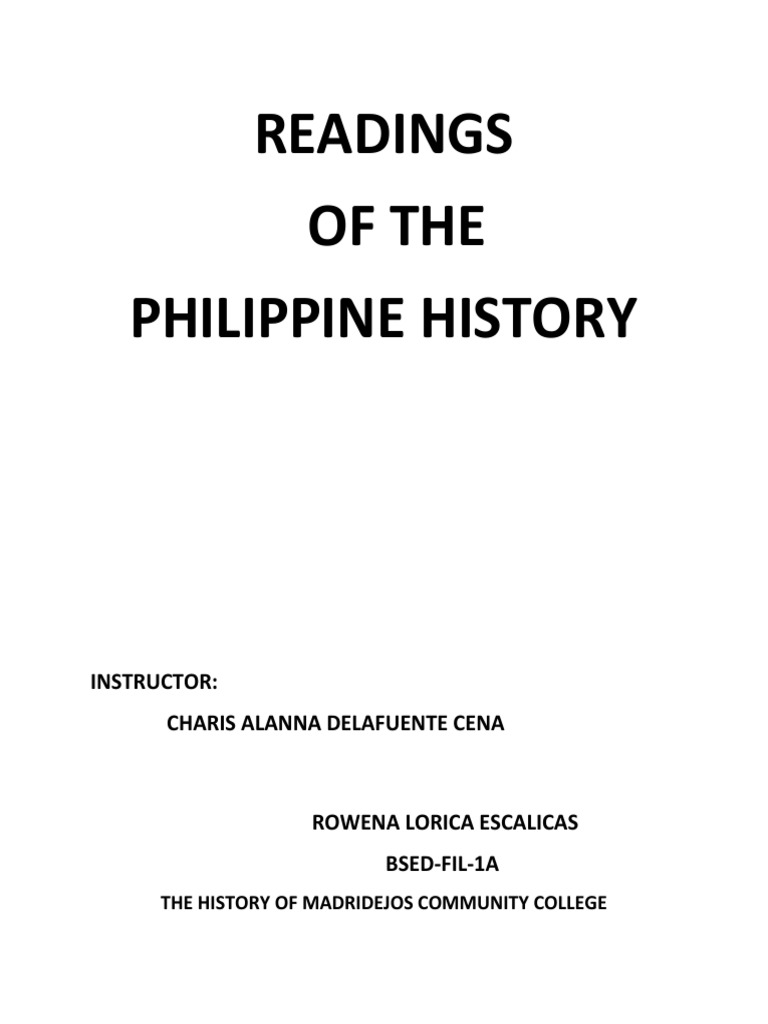 READINGS
OF THE
PHILIPPINE HISTORY

INSTRUCTOR:
CHARIS ALANNA DELAFUENTE CENA

ROWENA LORICA ESCALICAS
BSED-FIL-1A
THE HISTORY OF MADRIDEJOS COMMUNITY COLLEGE